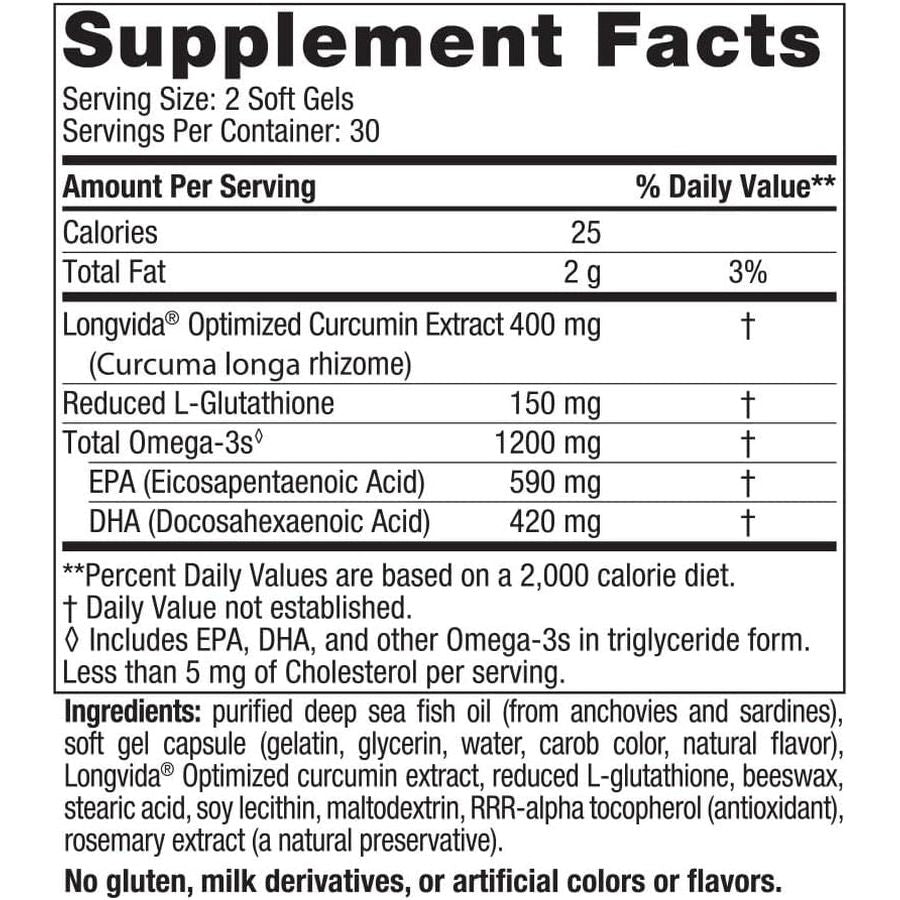 Supplement Facts

Serving Size: 2 Soft Gels
Servings Per Container: 30

| Amount Per Serving | | % Daily Value** |
|---|---|---|
| Calories | 25 | |
| Total Fat | 2 g | 3% |
| Longvida® Optimized Curcumin Extract (Curcuma longa rhizome) | 400 mg | † |
| Reduced L-Glutathione | 150 mg | † |
| Total Omega-3s◊ | 1200 mg | † |
| EPA (Eicosapentaenoic Acid) | 590 mg | † |
| DHA (Docosahexaenoic Acid) | 420 mg | † |

**Percent Daily Values are based on a 2,000 calorie diet.
† Daily Value not established.
◊ Includes EPA, DHA, and other Omega-3s in triglyceride form.
Less than 5 mg of Cholesterol per serving.

Ingredients: purified deep sea fish oil (from anchovies and sardines), soft gel capsule (gelatin, glycerin, water, carob color, natural flavor), Longvida® Optimized curcumin extract, reduced L-glutathione, beeswax, stearic acid, soy lecithin, maltodextrin, RRR-alpha tocopherol (antioxidant), rosemary extract (a natural preservative).

No gluten, milk derivatives, or artificial colors or flavors.